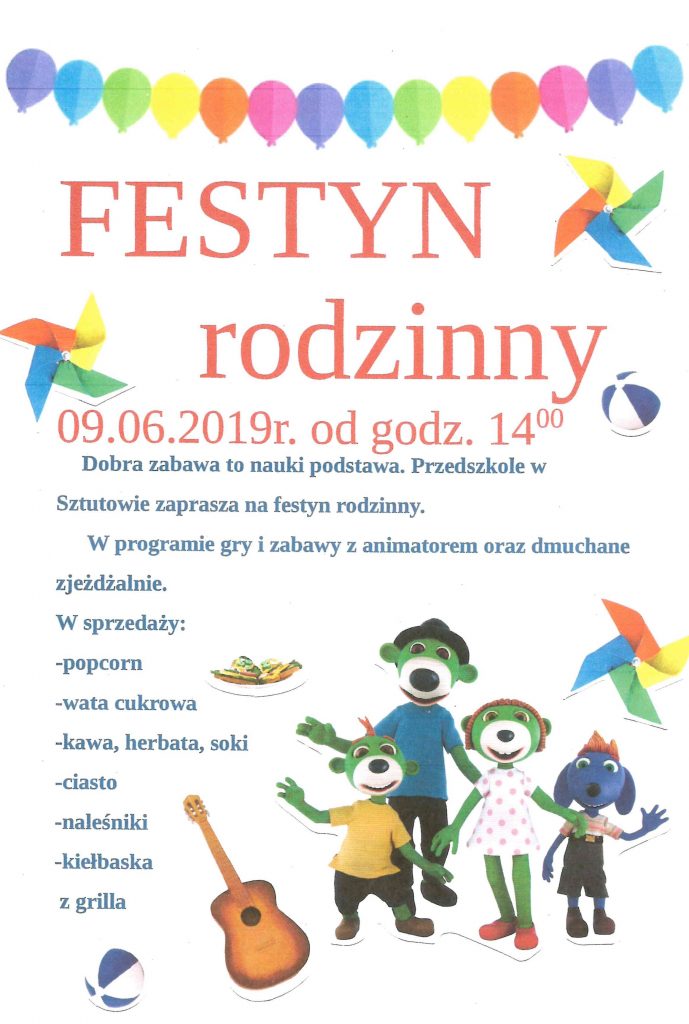 FESTYN rodzinny

09.06.2019r. od godz. $14^{00}$

Dobra zabawa to nauki podstawa. Przedszkole w Sztutowie zaprasza na festyn rodzinny.

W programie gry i zabawy z animatorem oraz dmuchane zjeżdżalnie.

W sprzedaży:
-popcorn
-wata cukrowa
-kawa, herbata, soki
-ciasto
-naleśniki
-kiełbaska z grilla